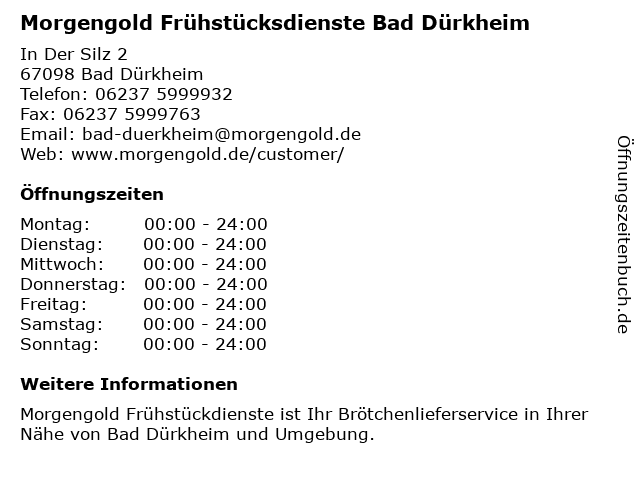 Morgengold Frühstücksdienste Bad Dürkheim

In Der Silz 2
67098 Bad Dürkheim
Telefon: 06237 5999932
Fax: 06237 5999763
Email: bad-duerkheim@morgengold.de
Web: www.morgengold.de/customer/

Öffnungszeiten

Montag: 00:00 - 24:00
Dienstag: 00:00 - 24:00
Mittwoch: 00:00 - 24:00
Donnerstag: 00:00 - 24:00
Freitag: 00:00 - 24:00
Samstag: 00:00 - 24:00
Sonntag: 00:00 - 24:00

Weitere Informationen

Morgengold Frühstückdienste ist Ihr Brötchenlieferservice in Ihrer Nähe von Bad Dürkheim und Umgebung.

Öffnungszeitenbuch.de